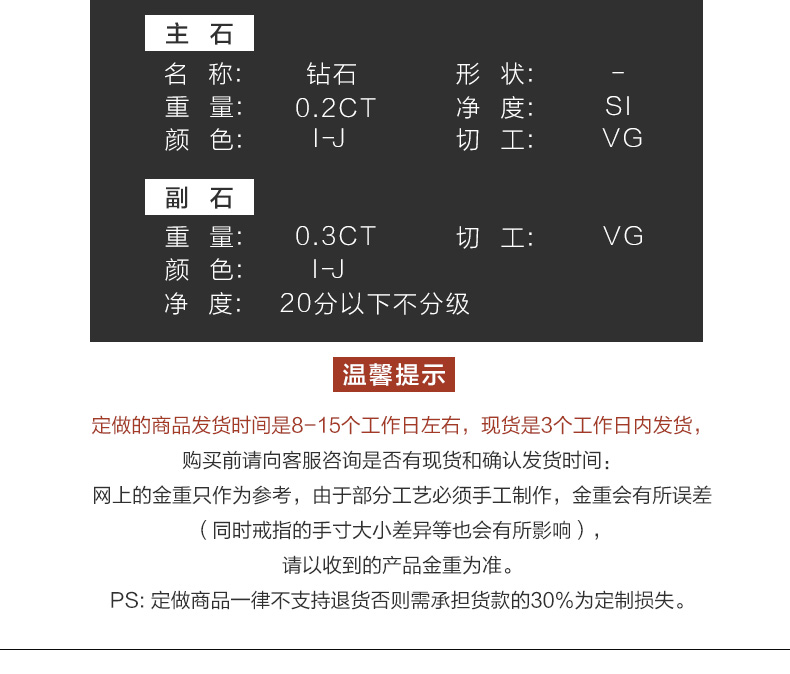 主 石

名 称: 钻石 形 状: -
重 量: 0.2CT 净 度: SI
颜 色: I-J 切 工: VG

副 石

重 量: 0.3CT 切 工: VG
颜 色: I-J
净 度: 20分以下不分级

温馨提示

定做的商品发货时间是8-15个工作日左右，现货是3个工作日内发货，
购买前请向客服咨询是否有现货和确认发货时间：
网上的金重只作为参考，由于部分工艺必须手工制作，金重会有所误差
（同时戒指的手寸大小差异等也会有所影响），
请以收到的产品金重为准。
PS: 定做商品一律不支持退货否则需承担货款的30%为定制损失。